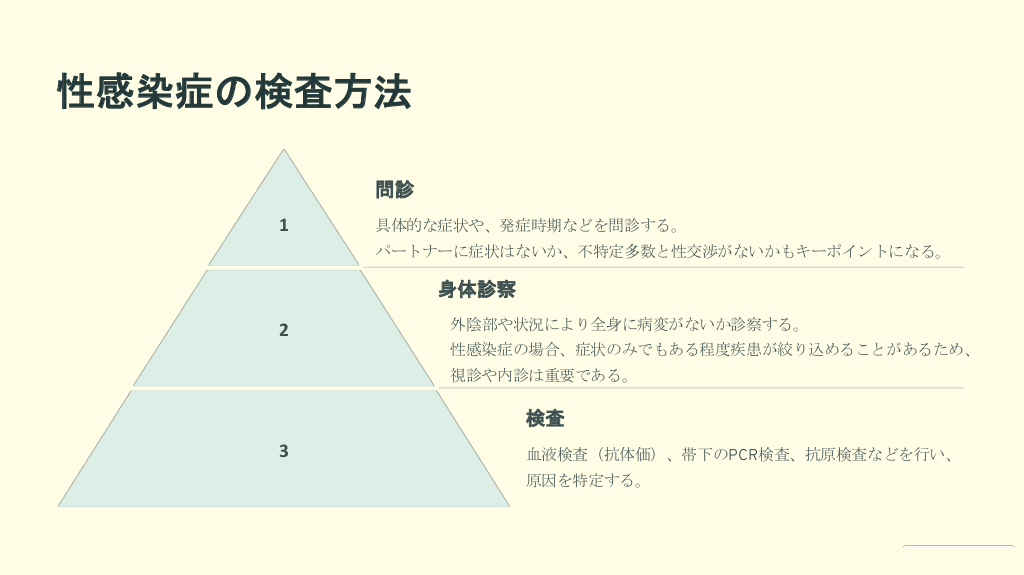 性感染症の検査方法

1

問診

具体的な症状や、発症時期などを問診する。
パートナーに症状はないか、不特定多数と性交渉がないかもキーポイントになる。

2

身体診察

外陰部や状況により全身に病変がないか診察する。
性感染症の場合、症状のみでもある程度疾患が絞り込めることがあるため、視診や内診は重要である。

3

検査

血液検査（抗体価）、帯下のPCR検査、抗原検査などを行い、原因を特定する。